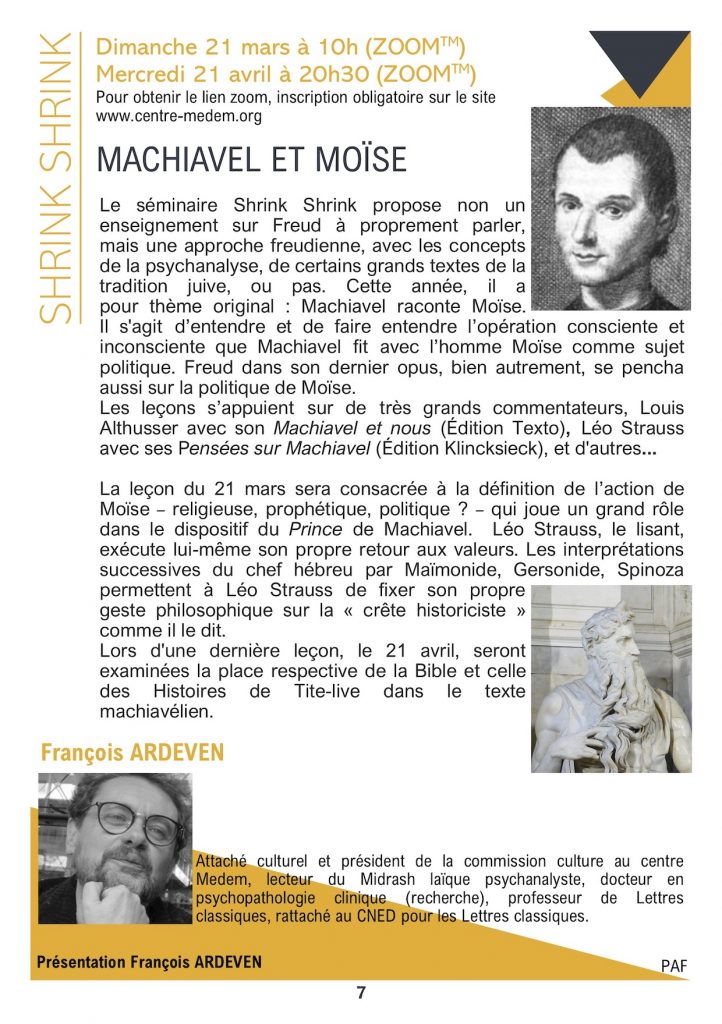 SHRINK SHRINK

Dimanche 21 mars à 10h (ZOOM$^{TM}$)
Mercredi 21 avril à 20h30 (ZOOM$^{TM}$)
Pour obtenir le lien zoom, inscription obligatoire sur le site www.centre-medem.org

MACHIAVEL ET MOÏSE

Le séminaire Shrink Shrink propose non un enseignement sur Freud à proprement parler, mais une approche freudienne, avec les concepts de la psychanalyse, de certains grands textes de la tradition juive, ou pas. Cette année, il a pour thème original : Machiavel raconte Moïse. Il s'agit d'entendre et de faire entendre l'opération consciente et inconsciente que Machiavel fit avec l'homme Moïse comme sujet politique. Freud dans son dernier opus, bien autrement, se pencha aussi sur la politique de Moïse.
Les leçons s'appuient sur de très grands commentateurs, Louis Althusser avec son Machiavel et nous (Édition Texto), Léo Strauss avec ses Pensées sur Machiavel (Édition Klincksieck), et d'autres...

La leçon du 21 mars sera consacrée à la définition de l'action de Moïse – religieuse, prophétique, politique ? – qui joue un grand rôle dans le dispositif du Prince de Machiavel. Léo Strauss, le lisant, exécute lui-même son propre retour aux valeurs. Les interprétations successives du chef hébreu par Maïmonide, Gersonide, Spinoza permettent à Léo Strauss de fixer son propre geste philosophique sur la « crête historiciste » comme il le dit.
Lors d'une dernière leçon, le 21 avril, seront examinées la place respective de la Bible et celle des Histoires de Tite-live dans le texte machiavélien.

François ARDEVEN

Attaché culturel et président de la commission culture au centre Medem, lecteur du Midrash laïque psychanalyste, docteur en psychopathologie clinique (recherche), professeur de Lettres classiques, rattaché au CNED pour les Lettres classiques.

Présentation François ARDEVEN

PAF

7